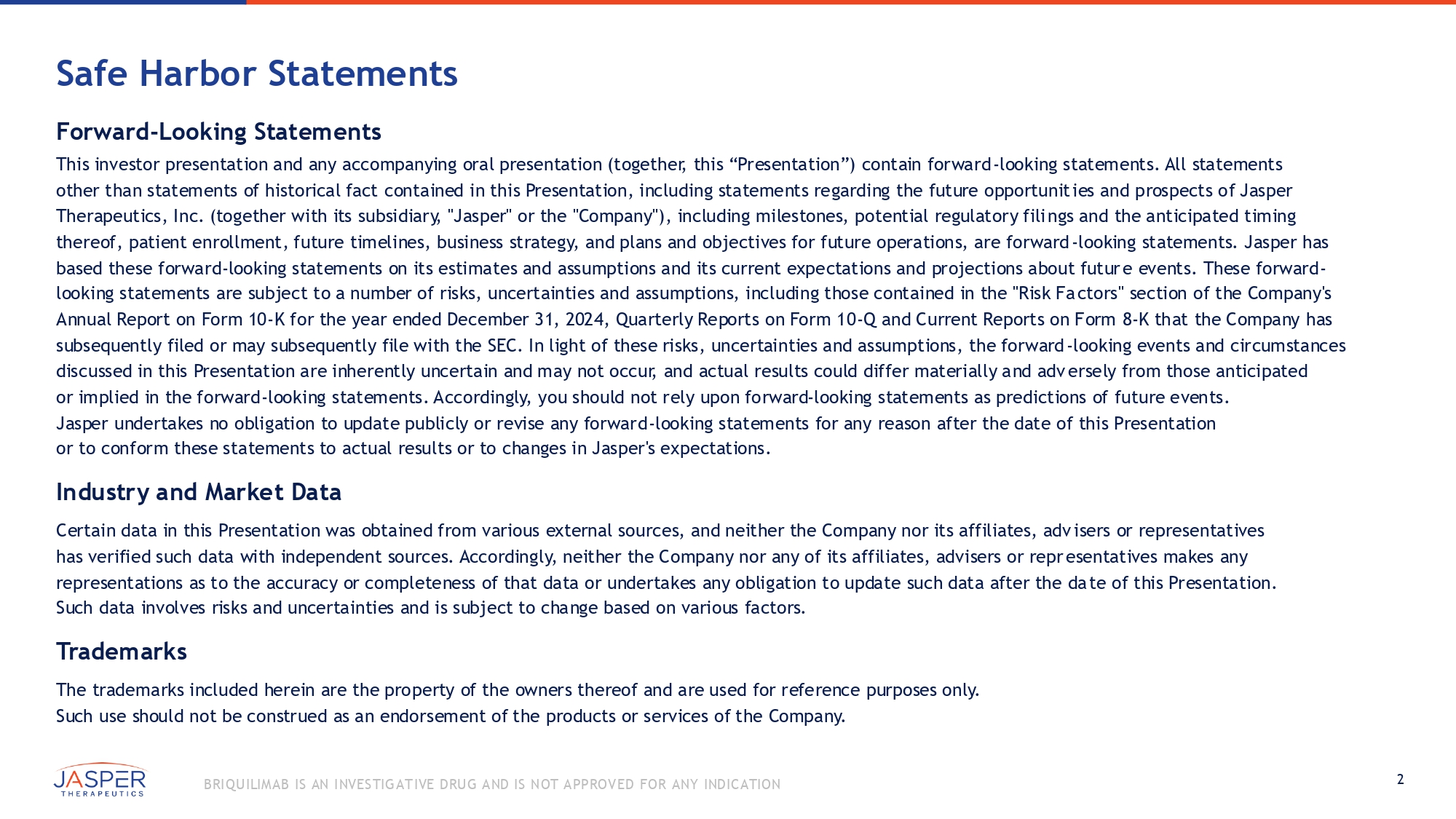 Safe Harbor Statements

Forward-Looking Statements

This investor presentation and any accompanying oral presentation (together, this “Presentation”) contain forward-looking statements. All statements other than statements of historical fact contained in this Presentation, including statements regarding the future opportunities and prospects of Jasper Therapeutics, Inc. (together with its subsidiary, "Jasper" or the "Company"), including milestones, potential regulatory filings and the anticipated timing thereof, patient enrollment, future timelines, business strategy, and plans and objectives for future operations, are forward-looking statements. Jasper has based these forward-looking statements on its estimates and assumptions and its current expectations and projections about future events. These forward-looking statements are subject to a number of risks, uncertainties and assumptions, including those contained in the "Risk Factors" section of the Company's Annual Report on Form 10-K for the year ended December 31, 2024, Quarterly Reports on Form 10-Q and Current Reports on Form 8-K that the Company has subsequently filed or may subsequently file with the SEC. In light of these risks, uncertainties and assumptions, the forward-looking events and circumstances discussed in this Presentation are inherently uncertain and may not occur, and actual results could differ materially and adversely from those anticipated or implied in the forward-looking statements. Accordingly, you should not rely upon forward-looking statements as predictions of future events. Jasper undertakes no obligation to update publicly or revise any forward-looking statements for any reason after the date of this Presentation or to conform these statements to actual results or to changes in Jasper's expectations.

Industry and Market Data

Certain data in this Presentation was obtained from various external sources, and neither the Company nor its affiliates, advisers or representatives has verified such data with independent sources. Accordingly, neither the Company nor any of its affiliates, advisers or representatives makes any representations as to the accuracy or completeness of that data or undertakes any obligation to update such data after the date of this Presentation. Such data involves risks and uncertainties and is subject to change based on various factors.

Trademarks

The trademarks included herein are the property of the owners thereof and are used for reference purposes only. Such use should not be construed as an endorsement of the products or services of the Company.

JASPER THERAPEUTICS

BRIQUILIMAB IS AN INVESTIGATIVE DRUG AND IS NOT APPROVED FOR ANY INDICATION

2